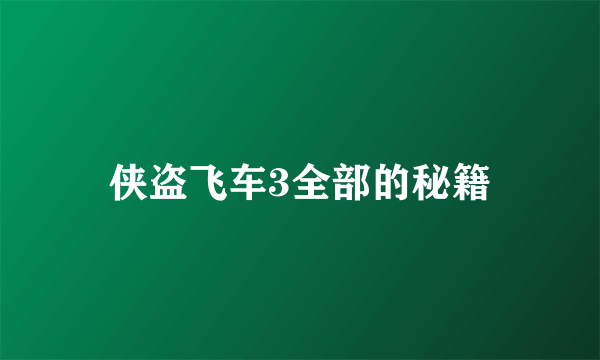 侠盗飞车3全部的秘籍